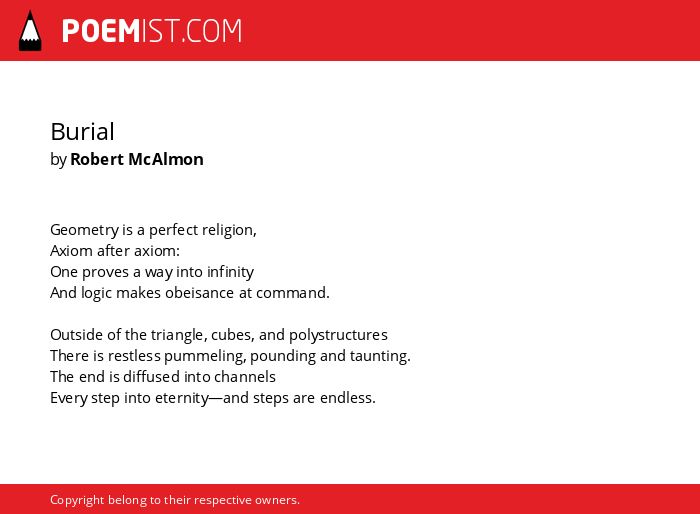 POEMIST.COM

Burial
by Robert McAlmon

Geometry is a perfect religion,
Axiom after axiom:
One proves a way into infinity
And logic makes obeisance at command.

Outside of the triangle, cubes, and polystructures
There is restless pummeling, pounding and taunting.
The end is diffused into channels
Every step into eternity—and steps are endless.

Copyright belong to their respective owners.